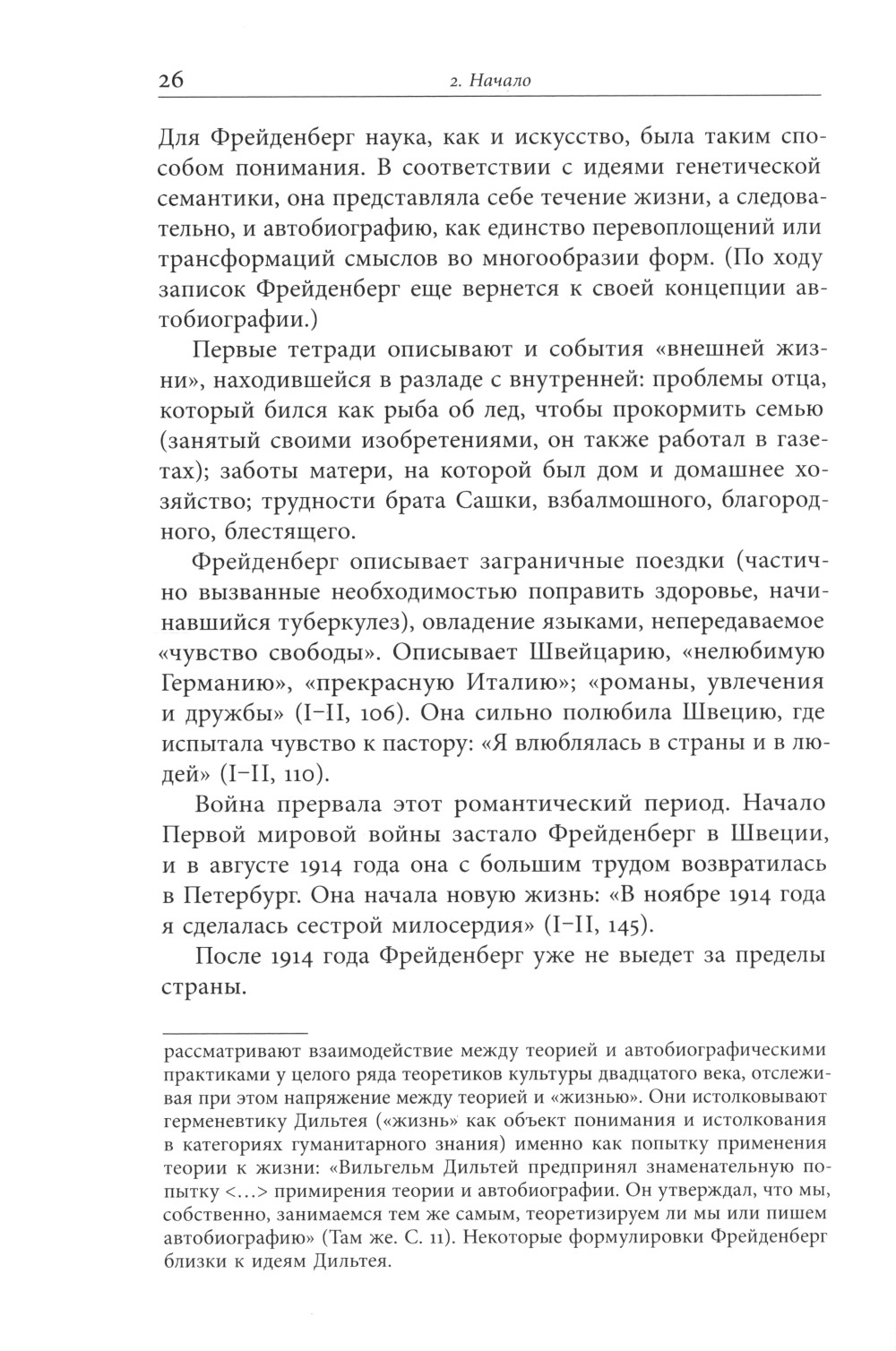 26 2. Начало

Для Фрейденберг наука, как и искусство, была таким способом понимания. В соответствии с идеями генетической семантики, она представляла себе течение жизни, а следовательно, и автобиографию, как единство перевоплощений или трансформаций смыслов во многообразии форм. (По ходу записок Фрейденберг еще вернется к своей концепции автобиографии.)

Первые тетради описывают и события «внешней жизни», находившейся в разладе с внутренней: проблемы отца, который бился как рыба об лед, чтобы прокормить семью (занятый своими изобретениями, он также работал в газетах); заботы матери, на которой был дом и домашнее хозяйство; трудности брата Сашки, взбалмошного, благородного, блестящего.

Фрейденберг описывает заграничные поездки (частично вызванные необходимостью поправить здоровье, начинавшийся туберкулез), овладение языками, непередаваемое «чувство свободы». Описывает Швейцарию, «нелюбимую Германию», «прекрасную Италию»; «романы, увлечения и дружбы» (I–II, 106). Она сильно полюбила Швецию, где испытала чувство к пастору: «Я влюблялась в страны и в людей» (I–II, 110).

Война прервала этот романтический период. Начало Первой мировой войны застало Фрейденберг в Швеции, и в августе 1914 года она с большим трудом возвратилась в Петербург. Она начала новую жизнь: «В ноябре 1914 года я сделалась сестрой милосердия» (I–II, 145).

После 1914 года Фрейденберг уже не выедет за пределы страны.

рассматривают взаимодействие между теорией и автобиографическими практиками у целого ряда теоретиков культуры двадцатого века, отслеживая при этом напряжение между теорией и «жизнью». Они истолковывают герменевтику Дильтея («жизнь» как объект понимания и истолкования в категориях гуманитарного знания) именно как попытку применения теории к жизни: «Вильгельм Дильтей предпринял знаменательную попытку <…> примирения теории и автобиографии. Он утверждал, что мы, собственно, занимаемся тем же самым, теоретизируем ли мы или пишем автобиографию» (Там же. С. 11). Некоторые формулировки Фрейденберг близки к идеям Дильтея.